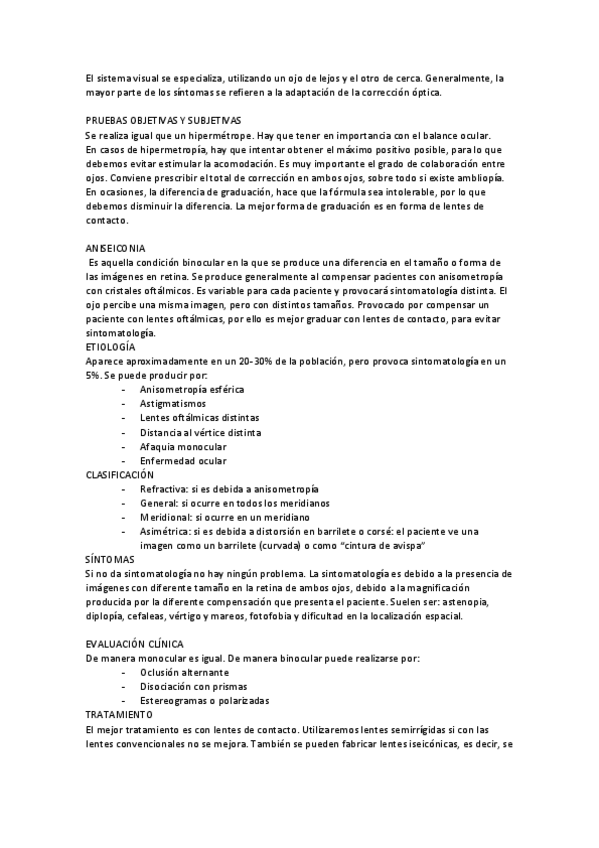 El sistema visual se especializa, utilizando un ojo de lejos y el otro de cerca. Generalmente, la mayor parte de los síntomas se refieren a la adaptación de la corrección óptica.

PRUEBAS OBJETIVAS Y SUBJETIVAS
Se realiza igual que un hipermétrope. Hay que tener en importancia con el balance ocular. En casos de hipermetropía, hay que intentar obtener el máximo positivo posible, para lo que debemos evitar estimular la acomodación. Es muy importante el grado de colaboración entre ojos. Conviene prescribir el total de corrección en ambos ojos, sobre todo si existe ambliopía. En ocasiones, la diferencia de graduación, hace que la fórmula sea intolerable, por lo que debemos disminuir la diferencia. La mejor forma de graduación es en forma de lentes de contacto.

ANISEICONIA
Es aquella condición binocular en la que se produce una diferencia en el tamaño o forma de las imágenes en retina. Se produce generalmente al compensar pacientes con anisometropía con cristales oftálmicos. Es variable para cada paciente y provocará sintomatología distinta. El ojo percibe una misma imagen, pero con distintos tamaños. Provocado por compensar un paciente con lentes oftálmicas, por ello es mejor graduar con lentes de contacto, para evitar sintomatología.
ETIOLOGÍA
Aparece aproximadamente en un 20-30% de la población, pero provoca sintomatología en un 5%. Se puede producir por:
- Anisometropía esférica
- Astigmatismos
- Lentes oftálmicas distintas
- Distancia al vértice distinta
- Afaquia monocular
- Enfermedad ocular
CLASIFICACIÓN
- Refractiva: si es debida a anisometropía
- General: si ocurre en todos los meridianos
- Meridional: si ocurre en un meridiano
- Asimétrica: si es debida a distorsión en barrilete o corsé: el paciente ve una imagen como un barrilete (curvada) o como "cintura de avispa"
SÍNTOMAS
Si no da sintomatología no hay ningún problema. La sintomatología es debido a la presencia de imágenes con diferente tamaño en la retina de ambos ojos, debido a la magnificación producida por la diferente compensación que presenta el paciente. Suelen ser: astenopia, diplopía, cefaleas, vértigo y mareos, fotofobia y dificultad en la localización espacial.

EVALUACIÓN CLÍNICA
De manera monocular es igual. De manera binocular puede realizarse por:
- Oclusión alternante
- Disociación con prismas
- Estereogramas o polarizadas
TRATAMIENTO
El mejor tratamiento es con lentes de contacto. Utilizaremos lentes semirrígidas si con las lentes convencionales no se mejora. También se pueden fabricar lentes iseicónicas, es decir, se